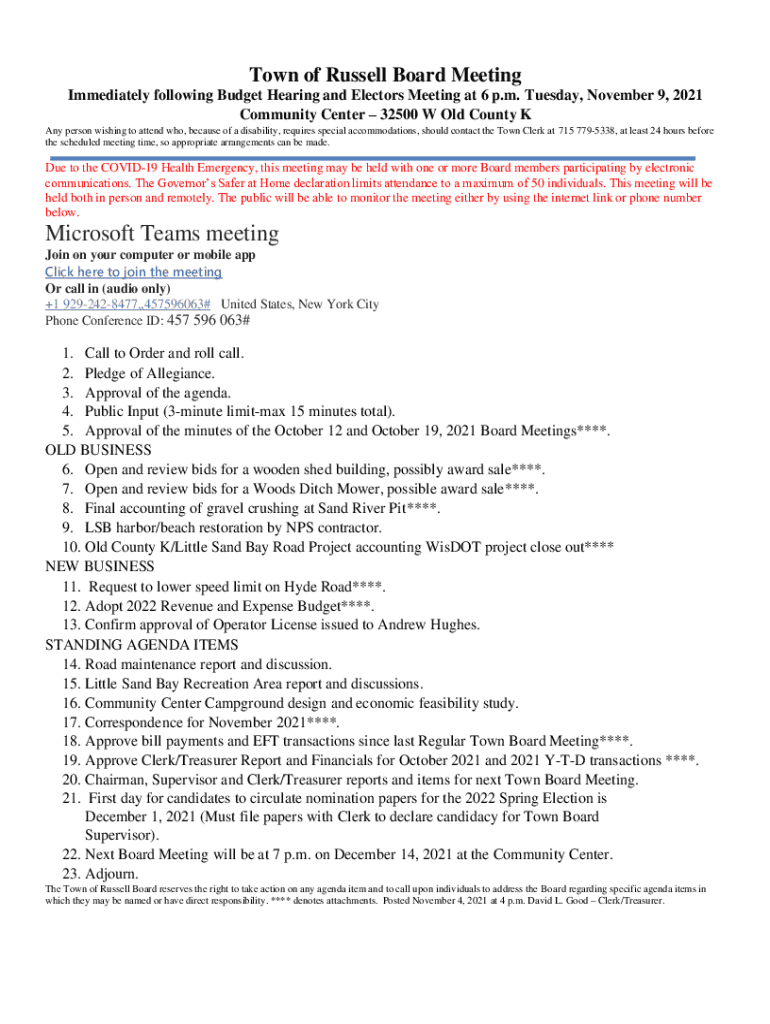 Town of Russell Board Meeting

Immediately following Budget Hearing and Electors Meeting at 6 p.m. Tuesday, November 9, 2021
Community Center – 32500 W Old County K

Any person wishing to attend who, because of a disability, requires special accommodations, should contact the Town Clerk at 715 779-5338, at least 24 hours before the scheduled meeting time, so appropriate arrangements can be made.

Due to the COVID-19 Health Emergency, this meeting may be held with one or more Board members participating by electronic communications. The Governor's Safer at Home declaration limits attendance to a maximum of 50 individuals. This meeting will be held both in person and remotely. The public will be able to monitor the meeting either by using the internet link or phone number below.

Microsoft Teams meeting

Join on your computer or mobile app
Click here to join the meeting
Or call in (audio only)
+1 929-242-8477,,457596063# United States, New York City
Phone Conference ID: 457 596 063#

1. Call to Order and roll call.
2. Pledge of Allegiance.
3. Approval of the agenda.
4. Public Input (3-minute limit-max 15 minutes total).
5. Approval of the minutes of the October 12 and October 19, 2021 Board Meetings****.
OLD BUSINESS
6. Open and review bids for a wooden shed building, possibly award sale****.
7. Open and review bids for a Woods Ditch Mower, possible award sale****.
8. Final accounting of gravel crushing at Sand River Pit****.
9. LSB harbor/beach restoration by NPS contractor.
10. Old County K/Little Sand Bay Road Project accounting WisDOT project close out****
NEW BUSINESS
11. Request to lower speed limit on Hyde Road****.
12. Adopt 2022 Revenue and Expense Budget****.
13. Confirm approval of Operator License issued to Andrew Hughes.
STANDING AGENDA ITEMS
14. Road maintenance report and discussion.
15. Little Sand Bay Recreation Area report and discussions.
16. Community Center Campground design and economic feasibility study.
17. Correspondence for November 2021****.
18. Approve bill payments and EFT transactions since last Regular Town Board Meeting****.
19. Approve Clerk/Treasurer Report and Financials for October 2021 and 2021 Y-T-D transactions ****.
20. Chairman, Supervisor and Clerk/Treasurer reports and items for next Town Board Meeting.
21. First day for candidates to circulate nomination papers for the 2022 Spring Election is December 1, 2021 (Must file papers with Clerk to declare candidacy for Town Board Supervisor).
22. Next Board Meeting will be at 7 p.m. on December 14, 2021 at the Community Center.
23. Adjourn.

The Town of Russell Board reserves the right to take action on any agenda item and to call upon individuals to address the Board regarding specific agenda items in which they may be named or have direct responsibility. **** denotes attachments. Posted November 4, 2021 at 4 p.m. David L. Good – Clerk/Treasurer.